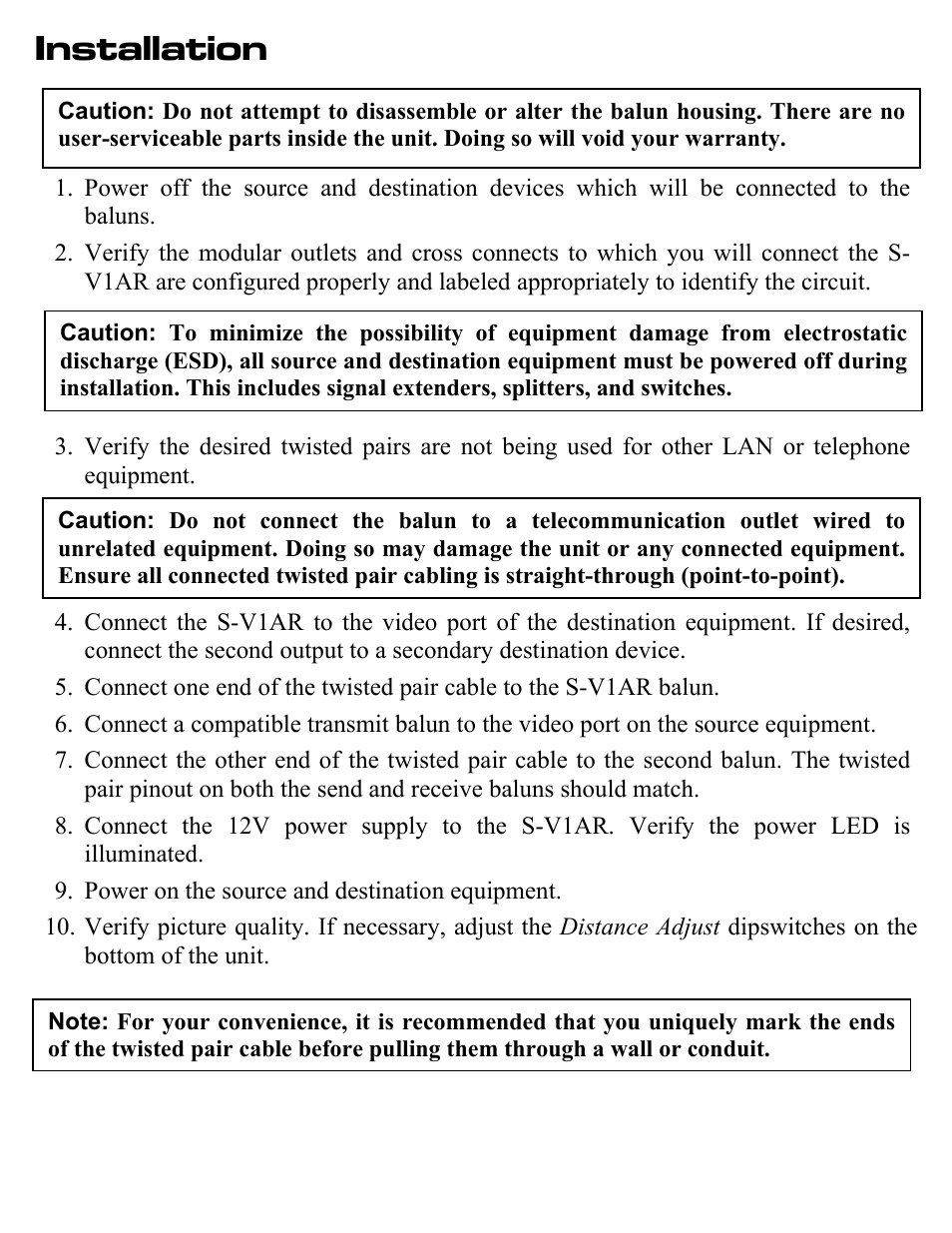 Installation

Caution: Do not attempt to disassemble or alter the balun housing. There are no user-serviceable parts inside the unit. Doing so will void your warranty.

1. Power off the source and destination devices which will be connected to the baluns.
2. Verify the modular outlets and cross connects to which you will connect the S-V1AR are configured properly and labeled appropriately to identify the circuit.

Caution: To minimize the possibility of equipment damage from electrostatic discharge (ESD), all source and destination equipment must be powered off during installation. This includes signal extenders, splitters, and switches.

3. Verify the desired twisted pairs are not being used for other LAN or telephone equipment.

Caution: Do not connect the balun to a telecommunication outlet wired to unrelated equipment. Doing so may damage the unit or any connected equipment. Ensure all connected twisted pair cabling is straight-through (point-to-point).

4. Connect the S-V1AR to the video port of the destination equipment. If desired, connect the second output to a secondary destination device.
5. Connect one end of the twisted pair cable to the S-V1AR balun.
6. Connect a compatible transmit balun to the video port on the source equipment.
7. Connect the other end of the twisted pair cable to the second balun. The twisted pair pinout on both the send and receive baluns should match.
8. Connect the 12V power supply to the S-V1AR. Verify the power LED is illuminated.
9. Power on the source and destination equipment.
10. Verify picture quality. If necessary, adjust the Distance Adjust dipswitches on the bottom of the unit.

Note: For your convenience, it is recommended that you uniquely mark the ends of the twisted pair cable before pulling them through a wall or conduit.